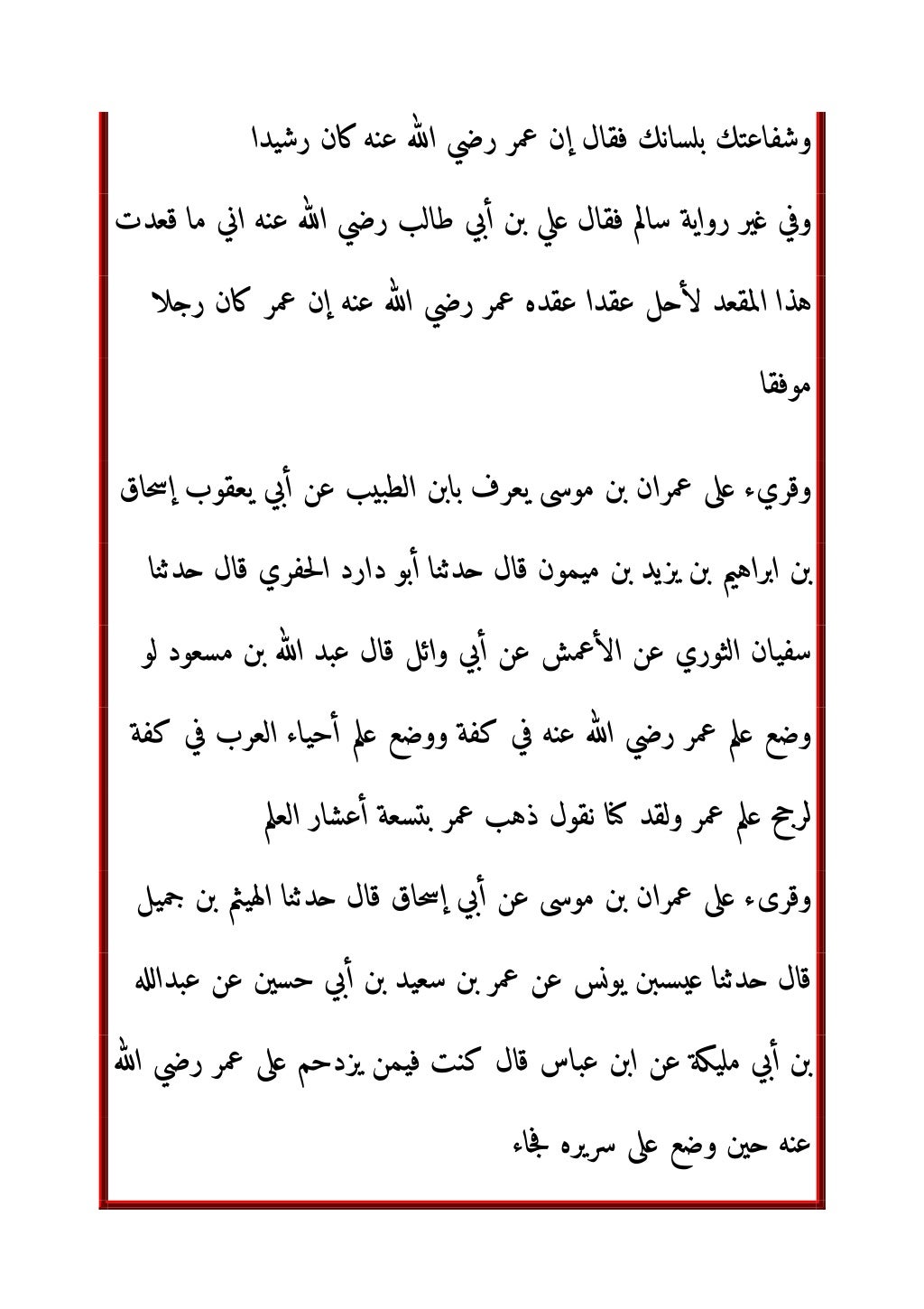 وشفاعتك بلسانك فقال إن عمر رضي الله عنه كان رشيدا

وفي غير رواية سالم فقال علي بن أبي طالب رضي الله عنه اني ما قعدت هذا المقعد لأحل عقدا عقده عمر رضي الله عنه إن عمر كان رجلا موفقا

وقريء على عمران بن موسى يعرف بابن الطبيب عن أبي يعقوب إسحاق بن ابراهيم بن يزيد بن ميمون قال حدثنا أبو دارد الحفري قال حدثنا سفيان الثوري عن الأعمش عن أبي وائل قال عبد الله بن مسعود لو وضع علم عمر رضي الله عنه في كفة ووضع علم أحياء العرب في كفة لرجح علم عمر ولقد كنا نقول ذهب عمر بتسعة أعشار العلم

وقرىء على عمران بن موسى عن أبي إسحاق قال حدثنا الهيثم بن جميل قال حدثنا عيسبن يونس عن عمر بن سعيد بن أبي حسين عن عبدالله بن أبي مليكة عن ابن عباس قال كنت فيمن يزدحم على عمر رضي الله عنه حين وضع على سريره فجاء